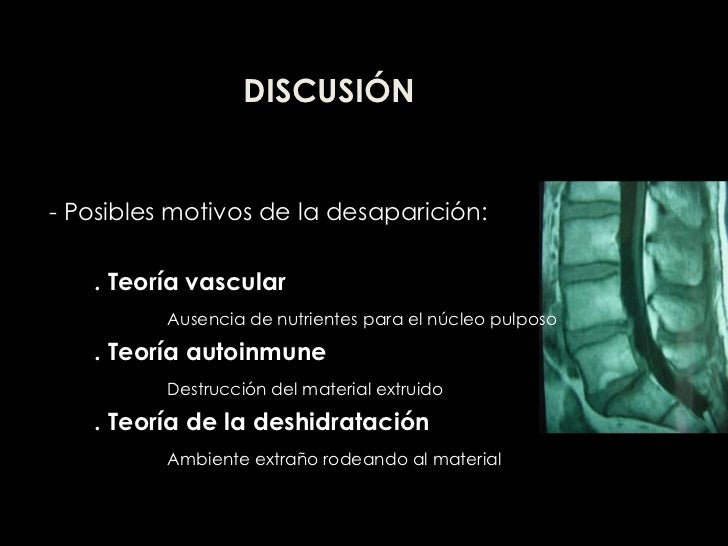 DISCUSIÓN

- Posibles motivos de la desaparición:

. Teoría vascular

Ausencia de nutrientes para el núcleo pulposo

. Teoría autoinmune

Destrucción del material extruido

. Teoría de la deshidratación

Ambiente extraño rodeando al material